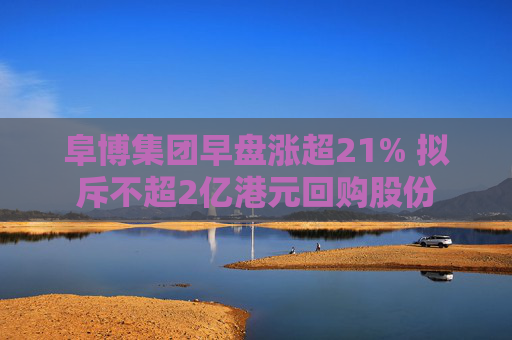 阜博集团早盘涨超21% 拟斥不超2亿港元回购股份